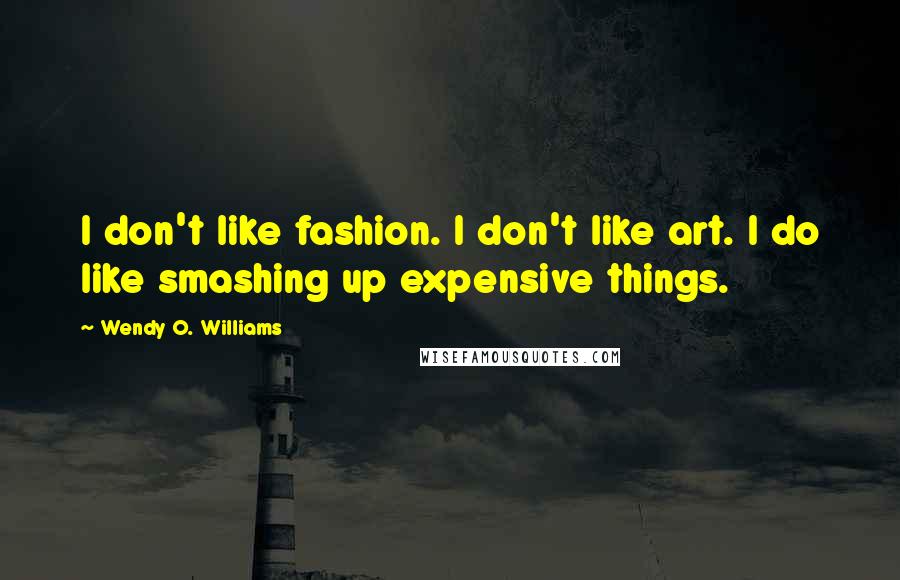 I don't like fashion. I don't like art. I do like smashing up expensive things.

~ Wendy O. Williams

WISEFAMOUSQUOTES.COM